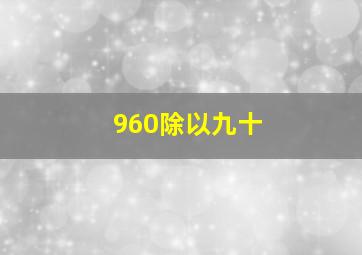 960除以九十